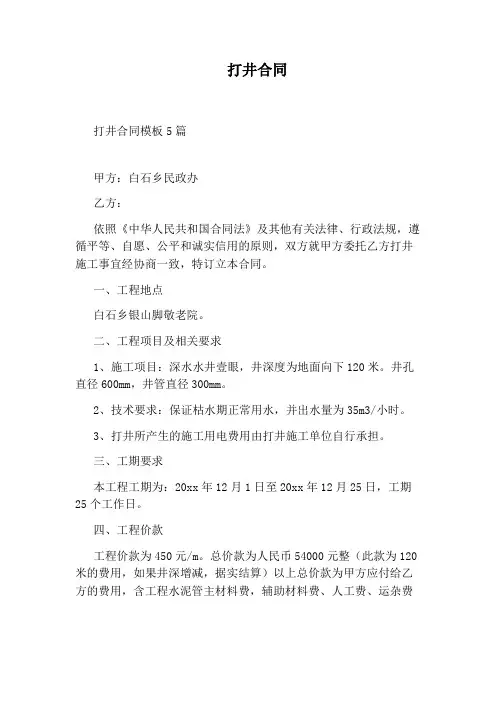 打井合同

打井合同模板5篇

甲方：白石乡民政办

乙方：

依照《中华人民共和国合同法》及其他有关法律、行政法规，遵循平等、自愿、公平和诚实信用的原则，双方就甲方委托乙方打井施工事宜经协商一致，特订立本合同。

一、工程地点

白石乡银山脚敬老院。

二、工程项目及相关要求

1、施工项目：深水水井壹眼，井深度为地面向下120米。井孔直径600mm，井管直径300mm。

2、技术要求：保证枯水期正常用水，井出水量为35m3/小时。

3、打井所产生的施工用电费用由打井施工单位自行承担。

三、工期要求

本工程工期为：20xx年12月1日至20xx年12月25日，工期25个工作日。

四、工程价款

工程价款为450元/m。总价款为人民币54000元整（此款为120米的费用，如果井深增减，据实结算）以上总价款为甲方应付给乙方的费用，含工程水泥管主材料费，辅助材料费、人工费、运杂费